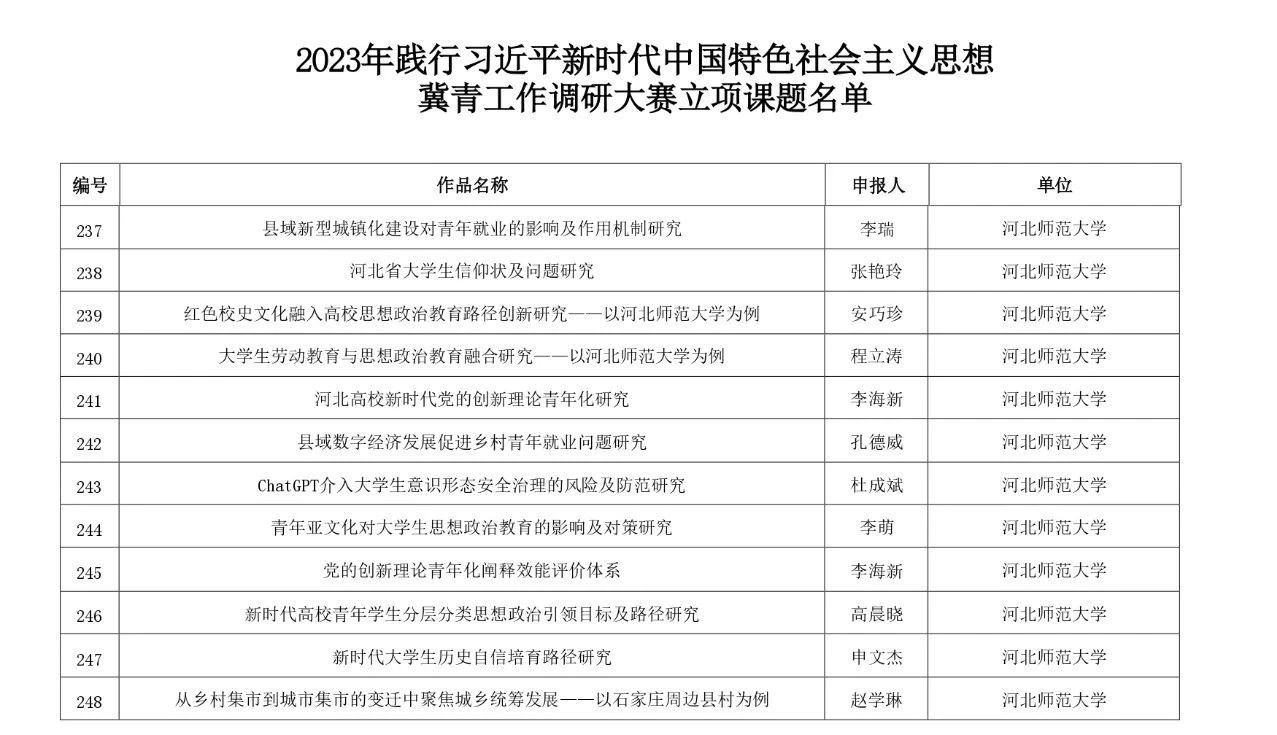 2023年践行习近平新时代中国特色社会主义思想
冀青工作调研大赛立项课题名单

| 编号 | 作品名称 | 申报人 | 单位 |
|---|---|---|---|
| 237 | 县域新型城镇化建设对青年就业的影响及作用机制研究 | 李瑞 | 河北师范大学 |
| 238 | 河北省大学生信仰状及问题研究 | 张艳玲 | 河北师范大学 |
| 239 | 红色校史文化融入高校思想政治教育路径创新研究——以河北师范大学为例 | 安巧珍 | 河北师范大学 |
| 240 | 大学生劳动教育与思想政治教育融合研究——以河北师范大学为例 | 程立涛 | 河北师范大学 |
| 241 | 河北高校新时代党的创新理论青年化研究 | 李海新 | 河北师范大学 |
| 242 | 县域数字经济发展促进乡村青年就业问题研究 | 孔德威 | 河北师范大学 |
| 243 | ChatGPT介入大学生意识形态安全治理的风险及防范研究 | 杜成斌 | 河北师范大学 |
| 244 | 青年亚文化对大学生思想政治教育的影响及对策研究 | 李萌 | 河北师范大学 |
| 245 | 党的创新理论青年化阐释效能评价体系 | 李海新 | 河北师范大学 |
| 246 | 新时代高校青年学生分层分类思想政治引领目标及路径研究 | 高晨晓 | 河北师范大学 |
| 247 | 新时代大学生历史自信培育路径研究 | 申文杰 | 河北师范大学 |
| 248 | 从乡村集市到城市集市的变迁中聚焦城乡统筹发展——以石家庄周边县村为例 | 赵学琳 | 河北师范大学 |